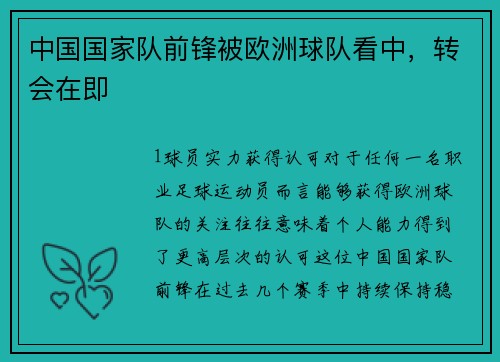 中国国家队前锋被欧洲球队看中，转会在即

1球员实力获得认可对于任何一名职业足球运动员而言能够获得欧洲球队的关注往往意味着个人能力得到了更高层次的认可这位中国国家队前锋在过去几个赛季中持续保持稳